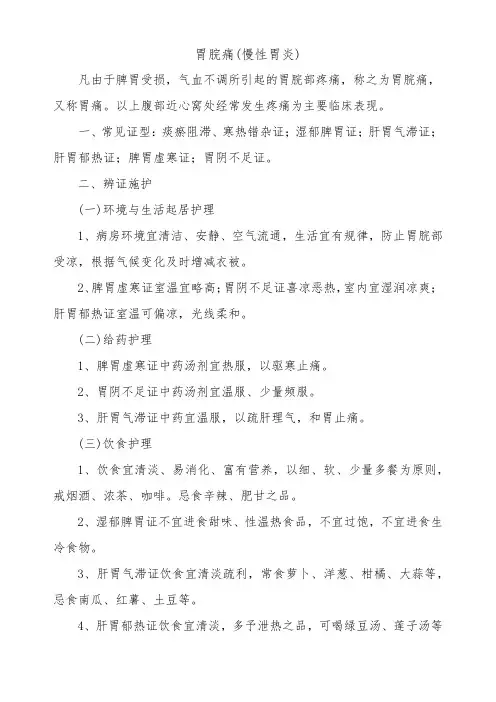 胃脘痛(慢性胃炎)

凡由于脾胃受损，气血不调所引起的胃脘部疼痛，称之为胃脘痛，又称胃痛。以上腹部近心窝处经常发生疼痛为主要临床表现。

一、常见证型：痰瘀阻滞、寒热错杂证；湿郁脾胃证；肝胃气滞证；肝胃郁热证；脾胃虚寒证；胃阴不足证。

二、辨证施护

(一)环境与生活起居护理

1、病房环境宜清洁、安静、空气流通，生活宜有规律，防止胃脘部受凉，根据气候变化及时增减衣被。

2、脾胃虚寒证室温宜略高；胃阴不足证喜凉恶热，室内宜湿润凉爽；肝胃郁热证室温可偏凉，光线柔和。

(二)给药护理

1、脾胃虚寒证中药汤剂宜热服，以驱寒止痛。

2、胃阴不足证中药汤剂宜温服、少量频服。

3、肝胃气滞证中药宜温服，以疏肝理气，和胃止痛。

(三)饮食护理

1、饮食宜清淡、易消化、富有营养，以细、软、少量多餐为原则，戒烟酒、浓茶、咖啡。忌食辛辣、肥甘之品。

2、湿郁脾胃证不宜进食甜味、性温热食品，不宜过饱，不宜进食生冷食物。

3、肝胃气滞证饮食宜清淡疏利，常食萝卜、洋葱、柑橘、大蒜等，忌食南瓜、红薯、土豆等。

4、肝胃郁热证饮食宜清淡，多予泄热之品，可喝绿豆汤、莲子汤等